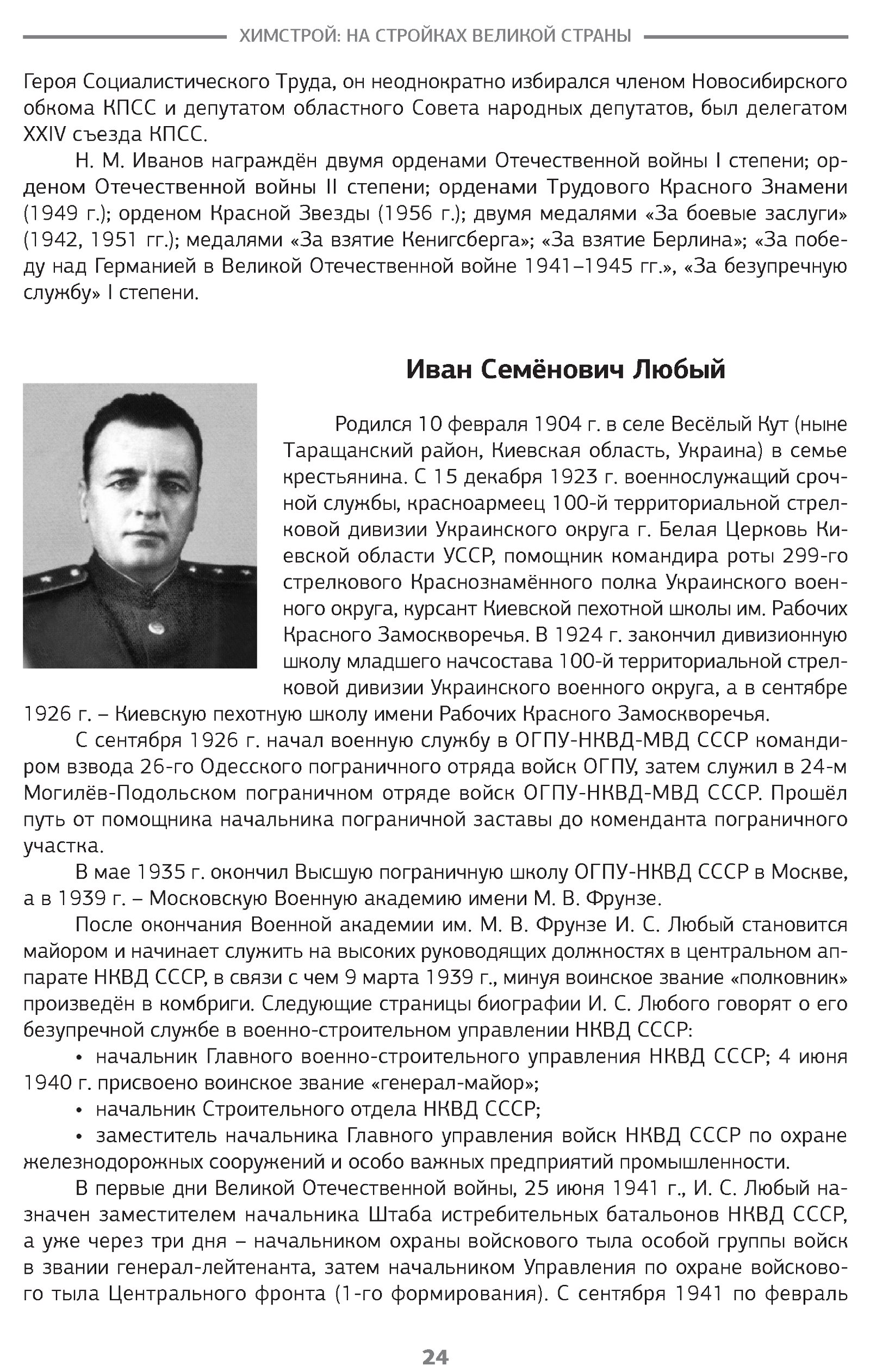 ХИМСТРОЙ: НА СТРОЙКАХ ВЕЛИКОЙ СТРАНЫ

Героя Социалистического Труда, он неоднократно избирался членом Новосибирского обкома КПСС и депутатом областного Совета народных депутатов, был делегатом XXIV съезда КПСС.

Н. М. Иванов награждён двумя орденами Отечественной войны I степени; орденом Отечественной войны II степени; орденами Трудового Красного Знамени (1949 г.); орденом Красной Звезды (1956 г.); двумя медалями «За боевые заслуги» (1942, 1951 гг.); медалями «За взятие Кенигсберга»; «За взятие Берлина»; «За победу над Германией в Великой Отечественной войне 1941–1945 гг.», «За безупречную службу» I степени.

Иван Семёнович Любый

Родился 10 февраля 1904 г. в селе Весёлый Кут (ныне Таращанский район, Киевская область, Украина) в семье крестьянина. С 15 декабря 1923 г. военнослужащий срочной службы, красноармеец 100-й территориальной стрелковой дивизии Украинского округа г. Белая Церковь Киевской области УССР, помощник командира роты 299-го стрелкового Краснознамённого полка Украинского военного округа, курсант Киевской пехотной школы им. Рабочих Красного Замоскворечья. В 1924 г. закончил дивизионную школу младшего начсостава 100-й территориальной стрелковой дивизии Украинского военного округа, а в сентябре 1926 г. – Киевскую пехотную школу имени Рабочих Красного Замоскворечья.

С сентября 1926 г. начал военную службу в ОГПУ-НКВД-МВД СССР командиром взвода 26-го Одесского пограничного отряда войск ОГПУ, затем служил в 24-м Могилёв-Подольском пограничном отряде войск ОГПУ-НКВД-МВД СССР. Прошёл путь от помощника начальника пограничной заставы до коменданта пограничного участка.

В мае 1935 г. окончил Высшую пограничную школу ОГПУ-НКВД СССР в Москве, а в 1939 г. – Московскую Военную академию имени М. В. Фрунзе.

После окончания Военной академии им. М. В. Фрунзе И. С. Любый становится майором и начинает служить на высоких руководящих должностях в центральном аппарате НКВД СССР, в связи с чем 9 марта 1939 г., минуя воинское звание «полковник» произведён в комбриги. Следующие страницы биографии И. С. Любого говорят о его безупречной службе в военно-строительном управлении НКВД СССР:

• начальник Главного военно-строительного управления НКВД СССР; 4 июня 1940 г. присвоено воинское звание «генерал-майор»;

• начальник Строительного отдела НКВД СССР;

• заместитель начальника Главного управления войск НКВД СССР по охране железнодорожных сооружений и особо важных предприятий промышленности.

В первые дни Великой Отечественной войны, 25 июня 1941 г., И. С. Любый назначен заместителем начальника Штаба истребительных батальонов НКВД СССР, а уже через три дня – начальником охраны войскового тыла особой группы войск в звании генерал-лейтенанта, затем начальником Управления по охране войскового тыла Центрального фронта (1-го формирования). С сентября 1941 по февраль

24